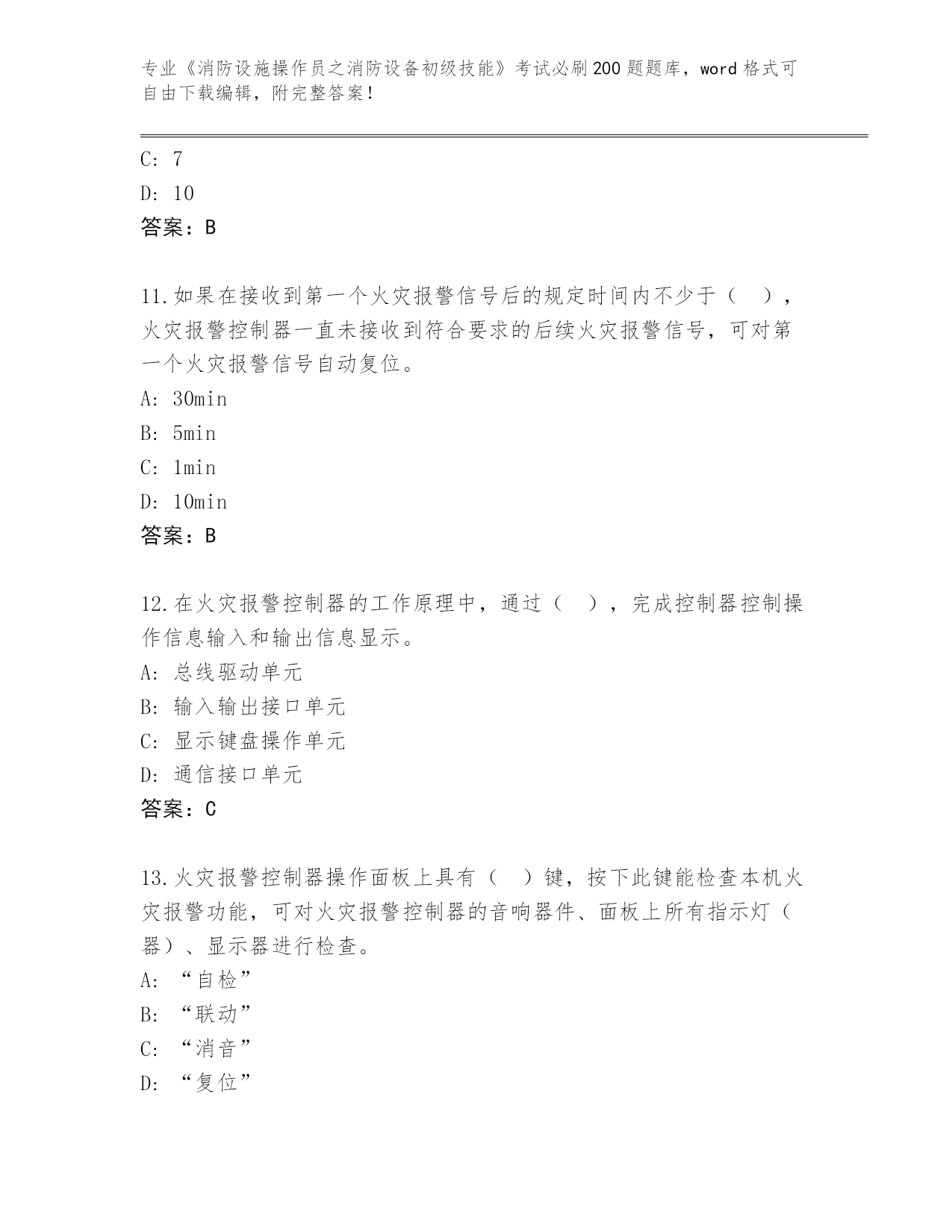 专业《消防设施操作员之消防设备初级技能》考试必刷200题题库，word格式可自由下载编辑，附完整答案！

C: 7
D: 10
答案：B

11.如果在接收到第一个火灾报警信号后的规定时间内不少于（　），火灾报警控制器一直未接收到符合要求的后续火灾报警信号，可对第一个火灾报警信号自动复位。
A: 30min
B: 5min
C: 1min
D: 10min
答案：B

12.在火灾报警控制器的工作原理中，通过（　），完成控制器控制操作信息输入和输出信息显示。
A: 总线驱动单元
B: 输入输出接口单元
C: 显示键盘操作单元
D: 通信接口单元
答案：C

13.火灾报警控制器操作面板上具有（　）键，按下此键能检查本机火灾报警功能，可对火灾报警控制器的音响器件、面板上所有指示灯（器）、显示器进行检查。
A: “自检”
B: “联动”
C: “消音”
D: “复位”